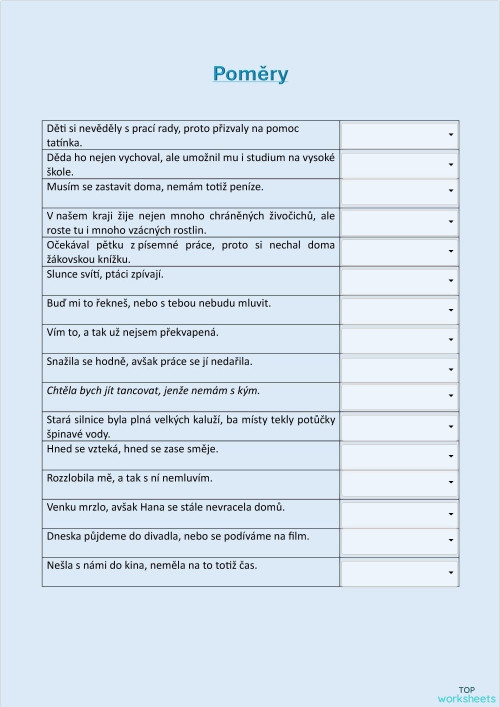 Poměry

| | |
|---|---|
| Děti si nevěděly s prací rady, proto přizvaly na pomoc tatínka. | |
| Děda ho nejen vychoval, ale umožnil mu i studium na vysoké škole. | |
| Musím se zastavit doma, nemám totiž peníze. | |
| V našem kraji žije nejen mnoho chráněných živočichů, ale roste tu i mnoho vzácných rostlin. | |
| Očekával pětku z písemné práce, proto si nechal doma žákovskou knížku. | |
| Slunce svítí, ptáci zpívají. | |
| Buď mi to řekneš, nebo s tebou nebudu mluvit. | |
| Vím to, a tak už nejsem překvapená. | |
| Snažila se hodně, avšak práce se jí nedařila. | |
| Chtěla bych jít tancovat, jenže nemám s kým. | |
| Stará silnice byla plná velkých kaluží, ba místy tekly potůčky špinavé vody. | |
| Hned se vzteká, hned se zase směje. | |
| Rozzlobila mě, a tak s ní nemluvím. | |
| Venku mrzlo, avšak Hana se stále nevracela domů. | |
| Dneska půjdeme do divadla, nebo se podíváme na film. | |
| Nešla s námi do kina, neměla na to totiž čas. | |

TOP worksheets